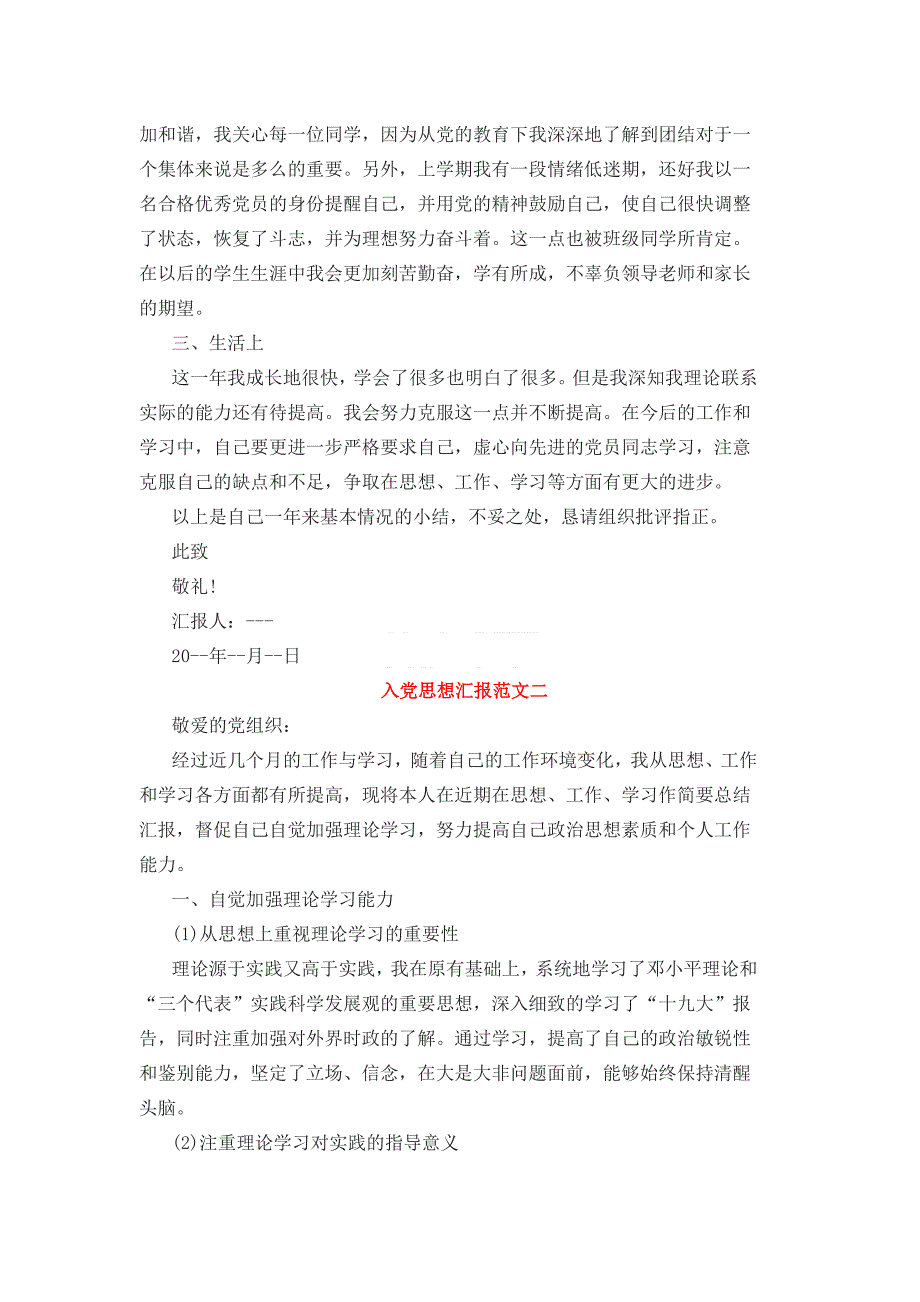 加和谐，我关心每一位同学，因为从党的教育下我深深地了解到团结对于一个集体来说是多么的重要。另外，上学期我有一段情绪低迷期，还好我以一名合格优秀党员的身份提醒自己，并用党的精神鼓励自己，使自己很快调整了状态，恢复了斗志，并为理想努力奋斗着。这一点也被班级同学所肯定。在以后的学生生涯中我会更加刻苦勤奋，学有所成，不辜负领导老师和家长的期望。

三、生活上

这一年我成长地很快，学会了很多也明白了很多。但是我深知我理论联系实际的能力还有待提高。我会努力克服这一点并不断提高。在今后的工作和学习中，自己要更进一步严格要求自己，虚心向先进的党员同志学习，注意克服自己的缺点和不足，争取在思想、工作、学习等方面有更大的进步。

以上是自己一年来基本情况的小结，不妥之处，恳请组织批评指正。

此致

敬礼!

汇报人：---

20--年--月--日

入党思想汇报范文二

敬爱的党组织：

经过近几个月的工作与学习，随着自己的工作环境变化，我从思想、工作和学习各方面都有所提高，现将本人在近期在思想、工作、学习作简要总结汇报，督促自己自觉加强理论学习，努力提高自己政治思想素质和个人工作能力。

一、自觉加强理论学习能力

(1)从思想上重视理论学习的重要性

理论源于实践又高于实践，我在原有基础上，系统地学习了邓小平理论和“三个代表”实践科学发展观的重要思想，深入细致的学习了“十九大”报告，同时注重加强对外界时政的了解。通过学习，提高了自己的政治敏锐性和鉴别能力，坚定了立场、信念，在大是大非问题面前，能够始终保持清醒头脑。

(2)注重理论学习对实践的指导意义